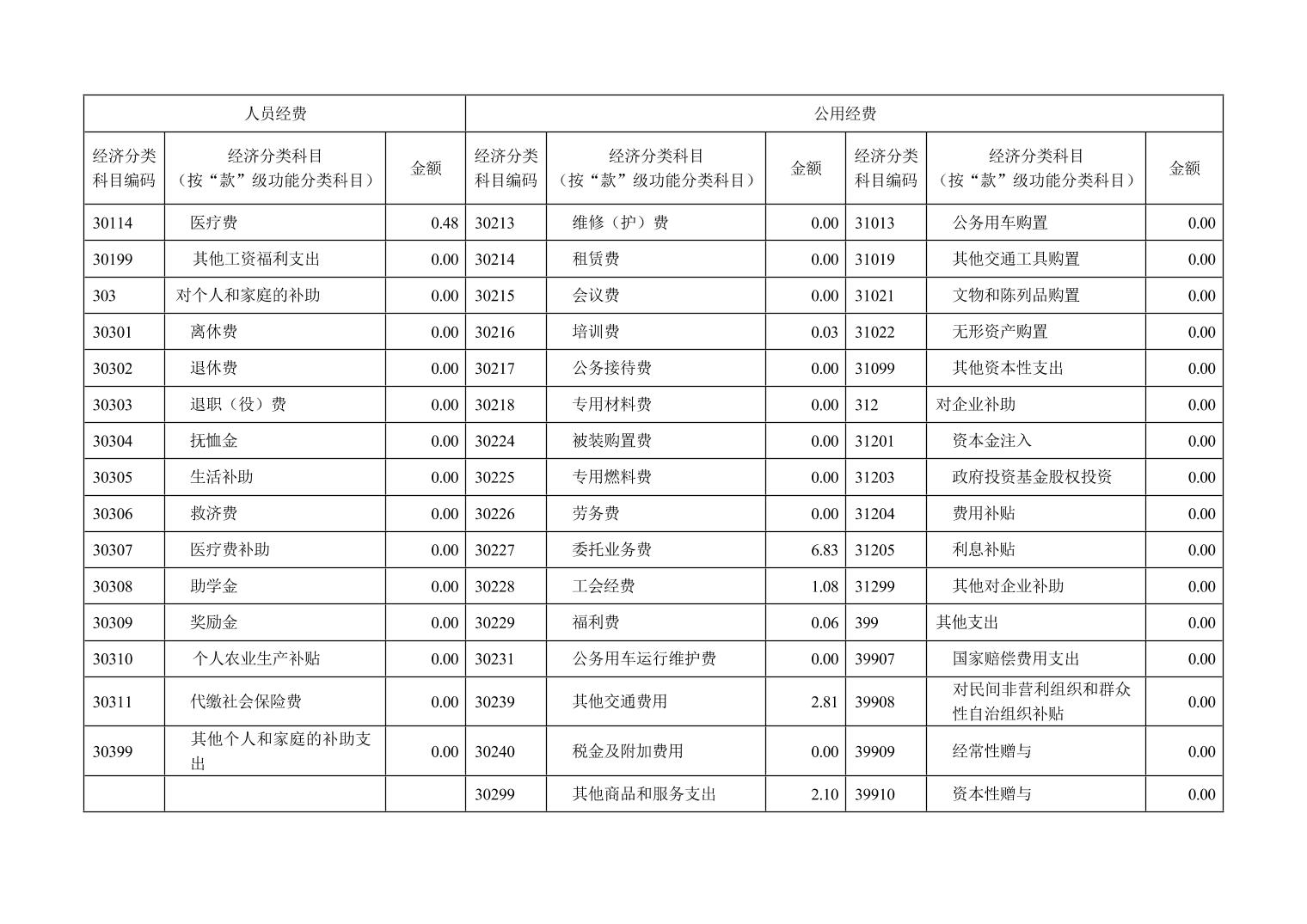 | 人员经费 | | | 公用经费 | | | | | |
|---|---|---|---|---|---|---|---|---|
| 经济分类科目编码 | 经济分类科目（按“款”级功能分类科目） | 金额 | 经济分类科目编码 | 经济分类科目（按“款”级功能分类科目） | 金额 | 经济分类科目编码 | 经济分类科目（按“款”级功能分类科目） | 金额 |
| 30114 | 医疗费 | 0.48 | 30213 | 维修（护）费 | 0.00 | 31013 | 公务用车购置 | 0.00 |
| 30199 | 其他工资福利支出 | 0.00 | 30214 | 租赁费 | 0.00 | 31019 | 其他交通工具购置 | 0.00 |
| 303 | 对个人和家庭的补助 | 0.00 | 30215 | 会议费 | 0.00 | 31021 | 文物和陈列品购置 | 0.00 |
| 30301 | 离休费 | 0.00 | 30216 | 培训费 | 0.03 | 31022 | 无形资产购置 | 0.00 |
| 30302 | 退休费 | 0.00 | 30217 | 公务接待费 | 0.00 | 31099 | 其他资本性支出 | 0.00 |
| 30303 | 退职（役）费 | 0.00 | 30218 | 专用材料费 | 0.00 | 312 | 对企业补助 | 0.00 |
| 30304 | 抚恤金 | 0.00 | 30224 | 被装购置费 | 0.00 | 31201 | 资本金注入 | 0.00 |
| 30305 | 生活补助 | 0.00 | 30225 | 专用燃料费 | 0.00 | 31203 | 政府投资基金股权投资 | 0.00 |
| 30306 | 救济费 | 0.00 | 30226 | 劳务费 | 0.00 | 31204 | 费用补贴 | 0.00 |
| 30307 | 医疗费补助 | 0.00 | 30227 | 委托业务费 | 6.83 | 31205 | 利息补贴 | 0.00 |
| 30308 | 助学金 | 0.00 | 30228 | 工会经费 | 1.08 | 31299 | 其他对企业补助 | 0.00 |
| 30309 | 奖励金 | 0.00 | 30229 | 福利费 | 0.06 | 399 | 其他支出 | 0.00 |
| 30310 | 个人农业生产补贴 | 0.00 | 30231 | 公务用车运行维护费 | 0.00 | 39907 | 国家赔偿费用支出 | 0.00 |
| 30311 | 代缴社会保险费 | 0.00 | 30239 | 其他交通费用 | 2.81 | 39908 | 对民间非营利组织和群众性自治组织补贴 | 0.00 |
| 30399 | 其他个人和家庭的补助支出 | 0.00 | 30240 | 税金及附加费用 | 0.00 | 39909 | 经常性赠与 | 0.00 |
| | | | 30299 | 其他商品和服务支出 | 2.10 | 39910 | 资本性赠与 | 0.00 |